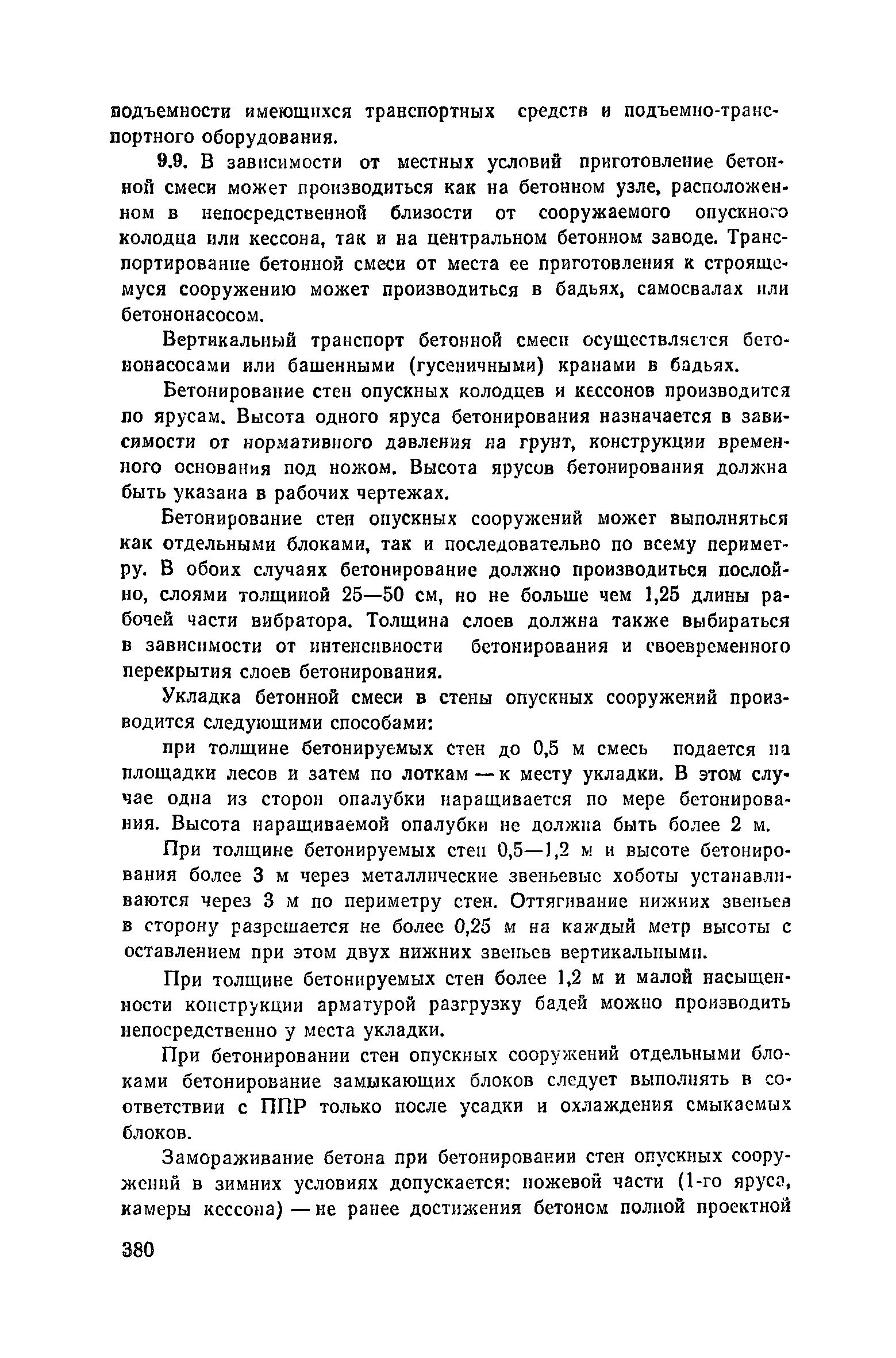 подъемности имеющихся транспортных средств и подъемно-транспортного оборудования.

9.9. В зависимости от местных условий приготовление бетонной смеси может производиться как на бетонном узле, расположенном в непосредственной близости от сооружаемого опускного колодца или кессона, так и на центральном бетонном заводе. Транспортирование бетонной смеси от места ее приготовления к строящемуся сооружению может производиться в бадьях, самосвалах или бетононасосом.

Вертикальный транспорт бетонной смеси осуществляется бетононасосами или башенными (гусеничными) кранами в бадьях.

Бетонирование стен опускных колодцев и кессонов производится по ярусам. Высота одного яруса бетонирования назначается в зависимости от нормативного давления на грунт, конструкции временного основания под ножом. Высота ярусов бетонирования должна быть указана в рабочих чертежах.

Бетонирование стен опускных сооружений может выполняться как отдельными блоками, так и последовательно по всему периметру. В обоих случаях бетонирование должно производиться послойно, слоями толщиной 25—50 см, но не больше чем 1,25 длины рабочей части вибратора. Толщина слоев должна также выбираться в зависимости от интенсивности бетонирования и своевременного перекрытия слоев бетонирования.

Укладка бетонной смеси в стены опускных сооружений производится следующими способами:

при толщине бетонируемых стен до 0,5 м смесь подается на площадки лесов и затем по лоткам — к месту укладки. В этом случае одна из сторон опалубки наращивается по мере бетонирования. Высота наращиваемой опалубки не должна быть более 2 м.

При толщине бетонируемых стен 0,5—1,2 м и высоте бетонирования более 3 м через металлические звеньевые хоботы устанавливаются через 3 м по периметру стен. Оттягивание нижних звеньев в сторону разрешается не более 0,25 м на каждый метр высоты с оставлением при этом двух нижних звеньев вертикальными.

При толщине бетонируемых стен более 1,2 м и малой насыщенности конструкции арматурой разгрузку бадей можно производить непосредственно у места укладки.

При бетонировании стен опускных сооружений отдельными блоками бетонирование замыкающих блоков следует выполнять в соответствии с ППР только после усадки и охлаждения смыкаемых блоков.

Замораживание бетона при бетонировании стен опускных сооружений в зимних условиях допускается: ножевой части (1-го яруса, камеры кессона) — не ранее достижения бетоном полной проектной

380